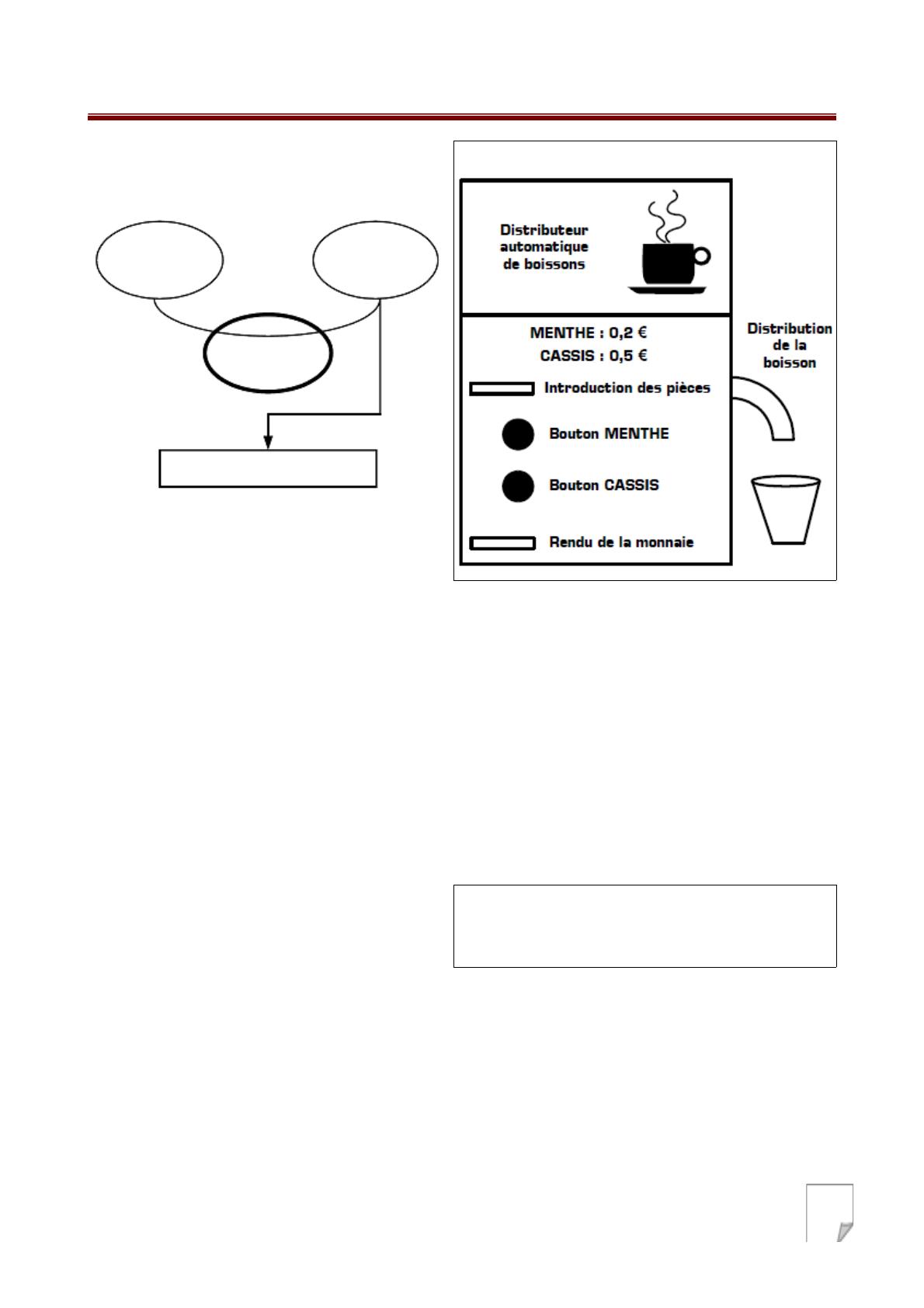 Distributeur automatique de boissons

MENTHE : 0,2 €

CASSIS : 0,5 €

Introduction des pièces

Bouton MENTHE

Bouton CASSIS

Rendu de la monnaie

Distribution de la boisson